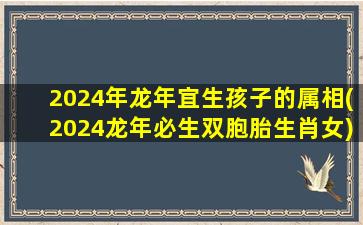 2024年龙年宜生孩子的属相(2024龙年必生双胞胎生肖女)